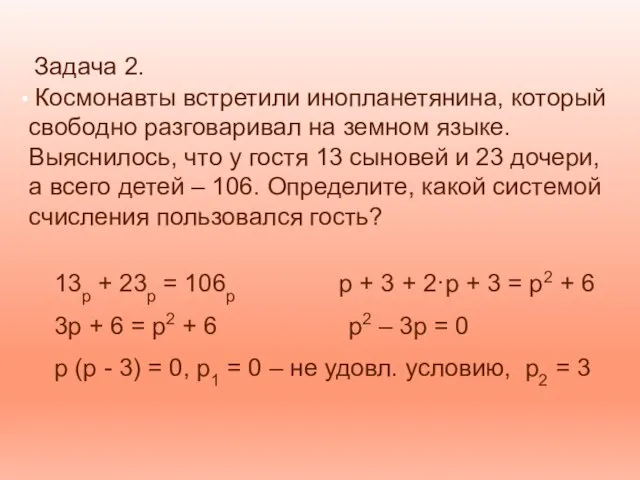 Задача 2.

Космонавты встретили инопланетянина, который свободно разговаривал на земном языке. Выяснилось, что у гостя 13 сыновей и 23 дочери, а всего детей – 106. Определите, какой системой счисления пользовался гость?

$13_p + 23_p = 106_p$ $p + 3 + 2 \cdot p + 3 = p^2 + 6$

$3p + 6 = p^2 + 6$ $p^2 – 3p = 0$

$p (p - 3) = 0$, $p_1 = 0$ – не удовл. условию, $p_2 = 3$